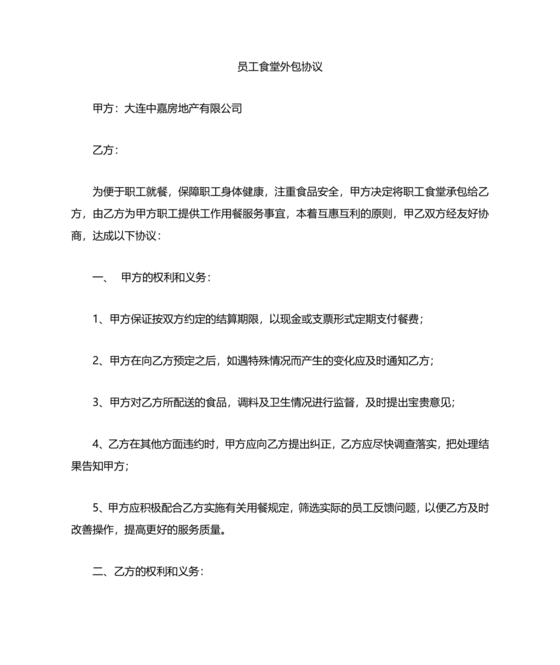 员工食堂外包协议

甲方：大连中嘉房地产有限公司

乙方：

为便于职工就餐，保障职工身体健康，注重食品安全，甲方决定将职工食堂承包给乙方，由乙方为甲方职工提供工作用餐服务事宜，本着互惠互利的原则，甲乙双方经友好协商，达成以下协议：

一、 甲方的权利和义务：

1、甲方保证按双方约定的结算期限，以现金或支票形式定期支付餐费；

2、甲方在向乙方预定之后，如遇特殊情况而产生的变化应及时通知乙方；

3、甲方对乙方所配送的食品，调料及卫生情况进行监督，及时提出宝贵意见；

4、乙方在其他方面违约时，甲方应向乙方提出纠正，乙方应尽快调查落实，把处理结果告知甲方；

5、甲方应积极配合乙方实施有关用餐规定，筛选实际的员工反馈问题，以便乙方及时改善操作，提高更好的服务质量。

二、乙方的权利和义务：